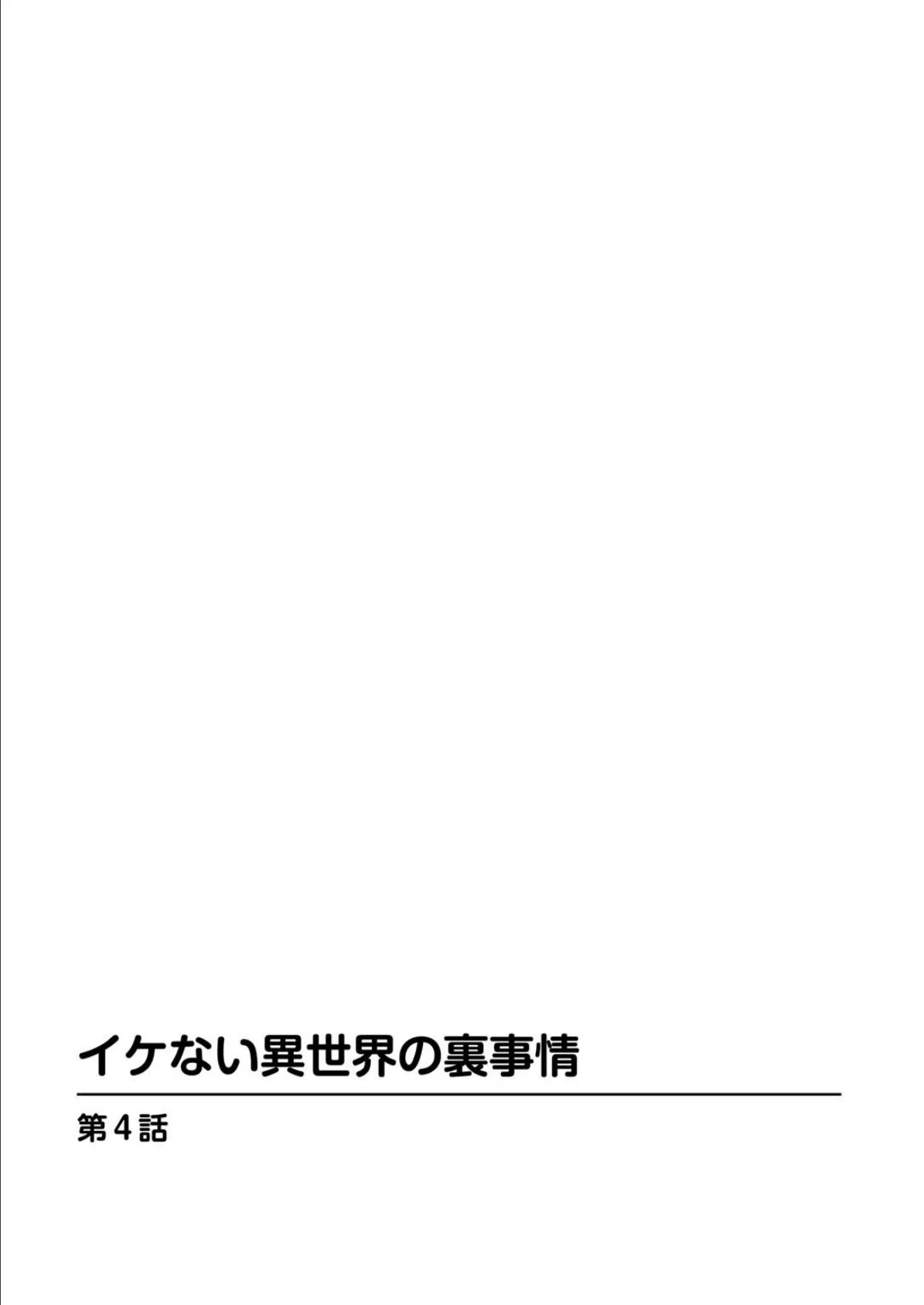 イケない異世界の裏事情

第4話